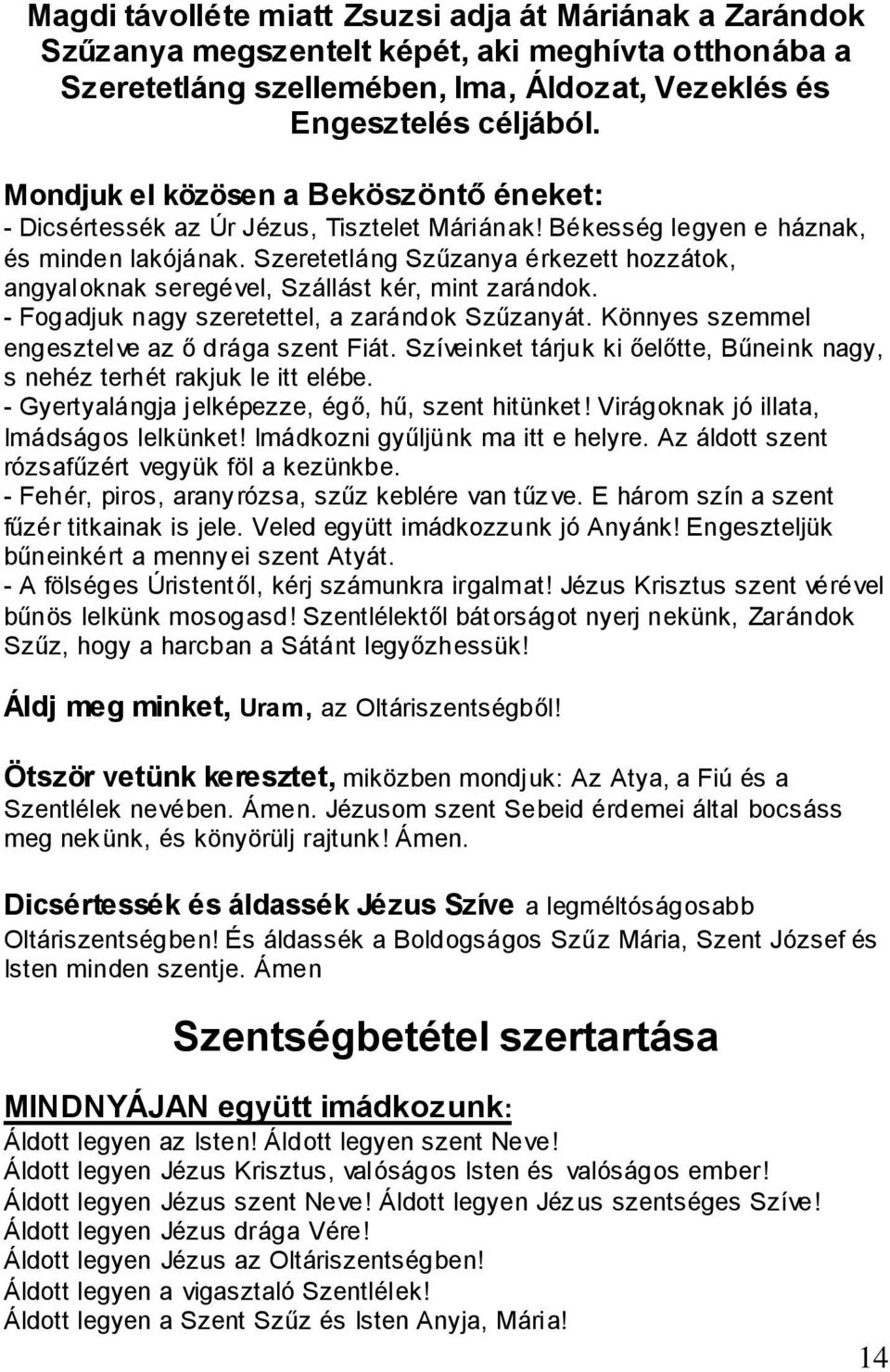 Magdi távolléte miatt Zsuzsi adja át Máriának a Zarándok Szűzanya megszentelt képét, aki meghívta otthonába a Szeretetláng szellemében, Ima, Áldozat, Vezeklés és Engesztelés céljából.

Mondjuk el közösen a Beköszöntő éneket:
- Dicsértessék az Úr Jézus, Tisztelet Máriának! Békesség legyen e háznak, és minden lakójának. Szeretetláng Szűzanya érkezett hozzátok, angyaloknak seregével, Szállást kér, mint zarándok.
- Fogadjuk nagy szeretettel, a zarándok Szűzanyát. Könnyes szemmel engesztelve az ő drága szent Fiát. Szíveinket tárjuk ki őelőtte, Bűneink nagy, s nehéz terhét rakjuk le itt elébe.
- Gyertyalángja jelképezze, égő, hű, szent hitünket! Virágoknak jó illata, Imádságos lelkünket! Imádkozni gyűljünk ma itt e helyre. Az áldott szent rózsafűzért vegyük föl a kezünkbe.
- Fehér, piros, aranyrózsa, szűz keblére van tűzve. E három szín a szent fűzér titkainak is jele. Veled együtt imádkozzunk jó Anyánk! Engeszteljük bűneinkért a mennyei szent Atyát.
- A fölséges Úristentől, kérj számunkra irgalmat! Jézus Krisztus szent vérével bűnös lelkünk mosogasd! Szentlélektől bátorságot nyerj nekünk, Zarándok Szűz, hogy a harcban a Sátánt legyőzhessük!

Áldj meg minket, Uram, az Oltáriszentségből!

Ötször vetünk keresztet, miközben mondjuk: Az Atya, a Fiú és a Szentlélek nevében. Ámen. Jézusom szent Sebeid érdemei által bocsáss meg nekünk, és könyörülj rajtunk! Ámen.

Dicsértessék és áldassék Jézus Szíve a legméltóságosabb Oltáriszentségben! És áldassék a Boldogságos Szűz Mária, Szent József és Isten minden szentje. Ámen

Szentségbetétel szertartása

MINDNYÁJAN együtt imádkozunk:
Áldott legyen az Isten! Áldott legyen szent Neve!
Áldott legyen Jézus Krisztus, valóságos Isten és valóságos ember!
Áldott legyen Jézus szent Neve! Áldott legyen Jézus szentséges Szíve!
Áldott legyen Jézus drága Vére!
Áldott legyen Jézus az Oltáriszentségben!
Áldott legyen a vigasztaló Szentlélek!
Áldott legyen a Szent Szűz és Isten Anyja, Mária!

14